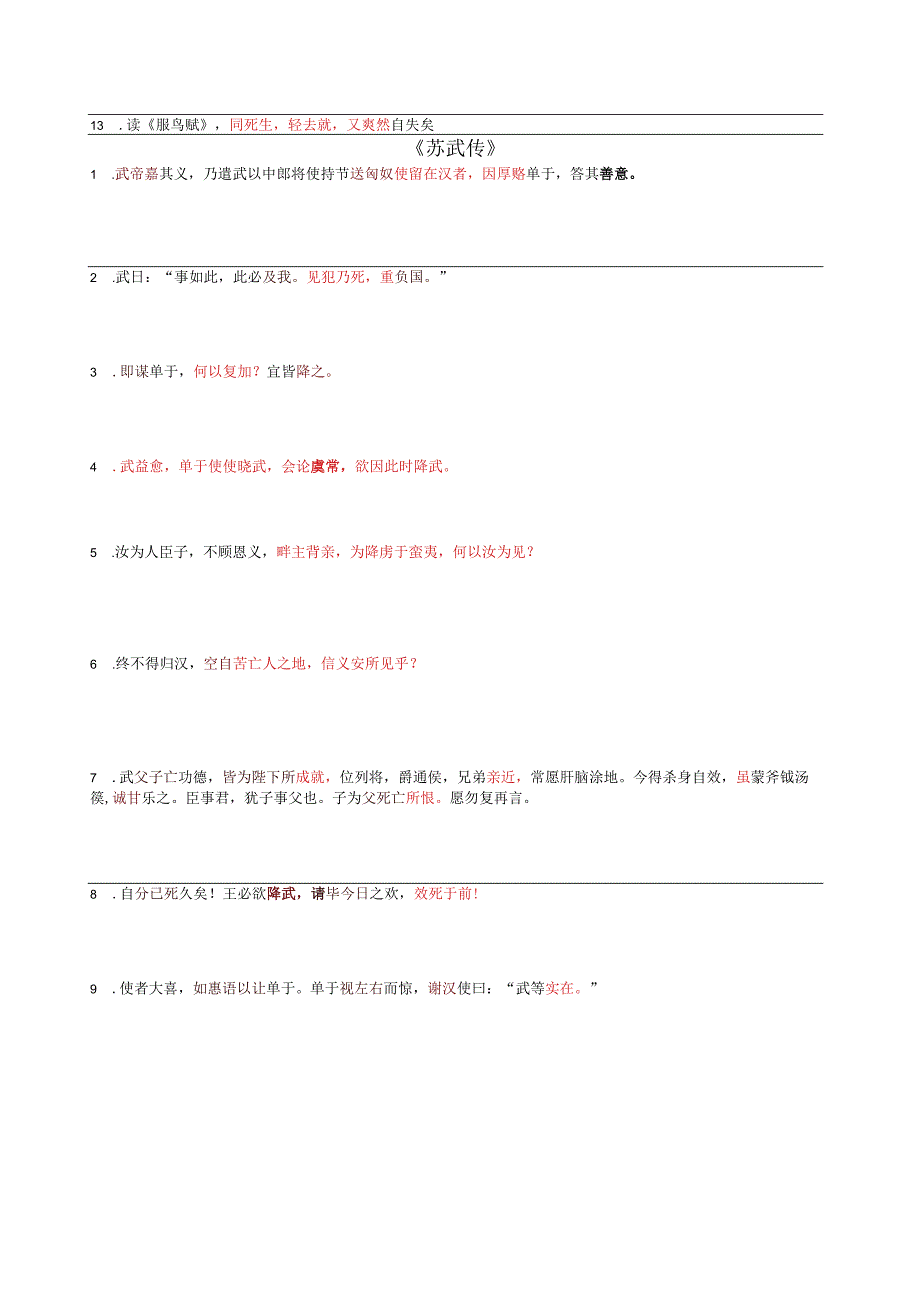 13 . 读《服鸟赋》，同死生，轻去就，又爽然自失矣

《苏武传》

1 .武帝嘉其义，乃遣武以中郎将使持节送匈奴使留在汉者，因厚赂单于，答其善意。

2 .武曰：“事如此，此必及我。见犯乃死，重负国。”

3 . 即谋单于，何以复加？宜皆降之。

4 . 武益愈，单于使使晓武，会论虞常，欲因此时降武。

5 .汝为人臣子，不顾恩义，畔主背亲，为降虏于蛮夷，何以汝为见？

6 .终不得归汉，空自苦亡人之地，信义安所见乎？

7 . 武父子亡功德，皆为陛下所成就，位列将，爵通侯，兄弟亲近，常愿肝脑涂地。今得杀身自效，虽蒙斧钺汤镬，诚甘乐之。臣事君，犹子事父也。子为父死亡所恨。愿勿复再言。

8 . 自分已死久矣！王必欲降武，请毕今日之欢，效死于前！

9 . 使者大喜，如惠语以让单于。单于视左右而惊，谢汉使曰：“武等实在。”